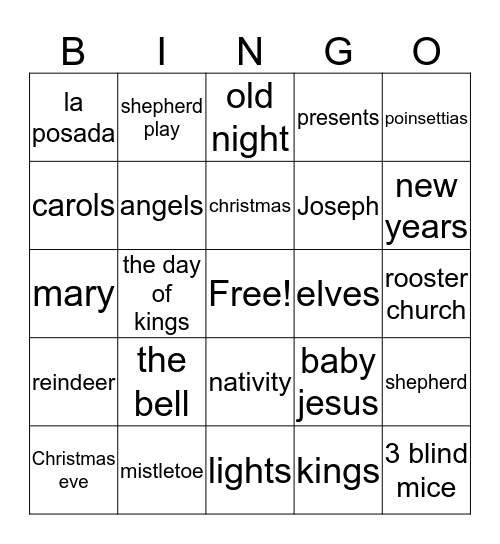 | B | I | N | G | O |
|---|---|---|---|---|
| la posada | shepherd play | old night | presents | poinsettias |
| carols | angels | christmas | Joseph | new years |
| mary | the day of kings | Free! | elves | rooster church |
| reindeer | the bell | nativity | baby jesus | shepherd |
| Christmas eve | mistletoe | lights | kings | 3 blind mice |